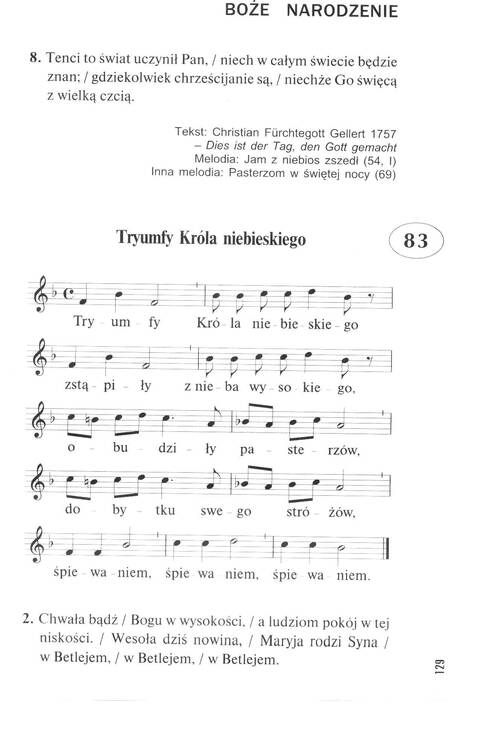 BOŻE NARODZENIE

8. Tenci to świat uczynił Pan, / niech w całym świecie będzie znan; / gdziekolwiek chrześcijanie są, / niechże Go święcą z wielką czcią.

Tekst: Christian Fürchtegott Gellert 1757
– Dies ist der Tag, den Gott gemacht
Melodia: Jam z niebios zszedł (54, I)
Inna melodia: Pasterzom w świętej nocy (69)

Tryumfy Króla niebieskiego

83

Try - um - fy Kró - la nie - bie - skie - go

zstą - pi - ły z nie - ba wy - so - kie - go,

o - bu - dzi - ły pa - ste - rzów,

do - by - tku swe - go stró - żów,

śpie - wa - niem, śpie wa niem, śpie wa niem.

2. Chwała bądź / Bogu w wysokości, / a ludziom pokój w tej niskości. / Wesoła dziś nowina, / Maryja rodzi Syna / w Betlejem, / w Betlejem, / w Betlejem.

129